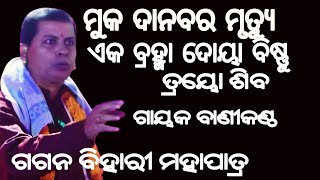 ମୁକ ଦାନବର ମୃତ୍ୟୁ
ଏକ ବ୍ରହ୍ମା ଦୋୟା ବିଷ୍ଣୁ
ତ୍ରୟୋ ଶିବ

ଗାୟକ ବାଣୀକଣ୍ଠ

ଗଗନ ବିହାରୀ ମହାପାତ୍ର